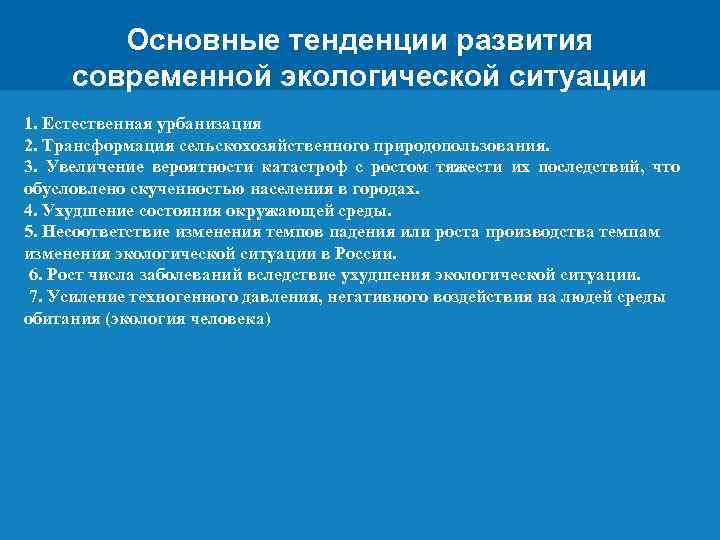 Основные тенденции развития современной экологической ситуации

1. Естественная урбанизация
2. Трансформация сельскохозяйственного природопользования.
3. Увеличение вероятности катастроф с ростом тяжести их последствий, что обусловлено скученностью населения в городах.
4. Ухудшение состояния окружающей среды.
5. Несоответствие изменения темпов падения или роста производства темпам изменения экологической ситуации в России.
6. Рост числа заболеваний вследствие ухудшения экологической ситуации.
7. Усиление техногенного давления, негативного воздействия на людей среды обитания (экология человека)